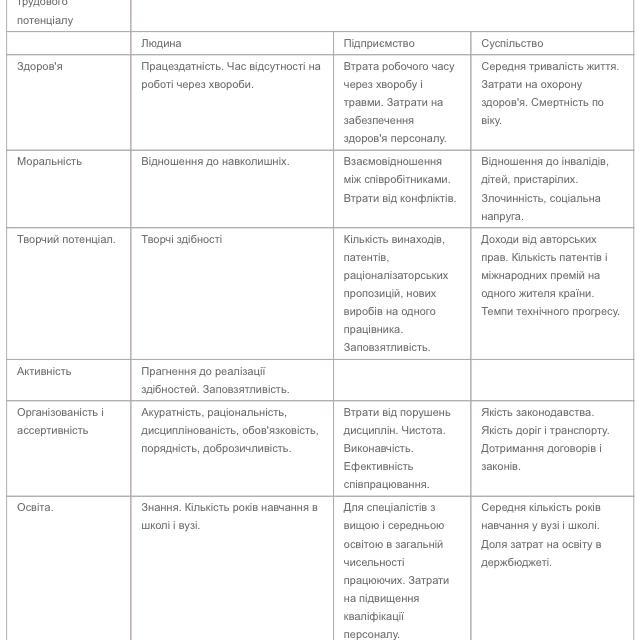 | трудового потенціалу | | | |
|---|---|---|---|
| | Людина | Підприємство | Суспільство |
| Здоров'я | Працездатність. Час відсутності на роботі через хвороби. | Втрата робочого часу через хворобу і травми. Затрати на забезпечення здоров'я персоналу. | Середня тривалість життя. Затрати на охорону здоров'я. Смертність по віку. |
| Моральність | Відношення до навколишніх. | Взаємовідношення між співробітниками. Втрати від конфліктів. | Відношення до інвалідів, дітей, пристарілих. Злочинність, соціальна напруга. |
| Творчий потенціал. | Творчі здібності | Кількість винаходів, патентів, раціоналізаторських пропозицій, нових виробів на одного працівника. Заповзятливість. | Доходи від авторських прав. Кількість патентів і міжнародних премій на одного жителя країни. Темпи технічного прогресу. |
| Активність | Прагнення до реалізації здібностей. Заповзятливість. | | |
| Організованість і ассертивність | Акуратність, раціональність, дисциплінованість, обов'язковість, порядність, доброзичливість. | Втрати від порушень дисциплін. Чистота. Виконавчість. Ефективність співпрацювання. | Якість законодавства. Якість доріг і транспорту. Дотримання договорів і законів. |
| Освіта. | Знання. Кількість років навчання в школі і вузі. | Для спеціалістів з вищою і середньою освітою в загальній чисельності працюючих. Затрати на підвищення кваліфікації персоналу. | Середня кількість років навчання у вузі і школі. Доля затрат на освіту в держбюджеті. |